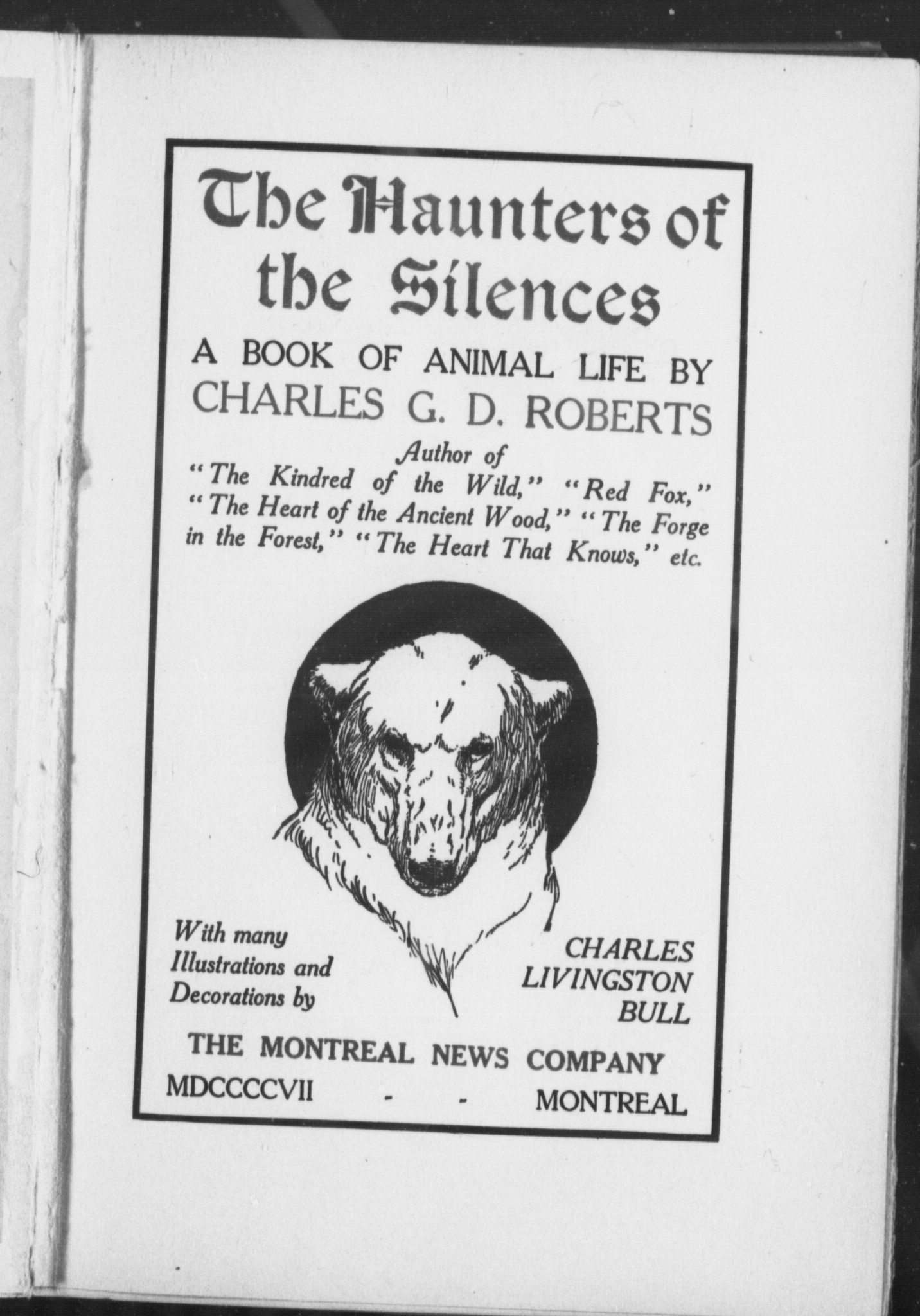 The Haunters of the Silences

A BOOK OF ANIMAL LIFE BY CHARLES G. D. ROBERTS

Author of
"The Kindred of the Wild," "Red Fox," "The Heart of the Ancient Wood," "The Forge in the Forest," "The Heart That Knows," etc.

With many Illustrations and Decorations by

CHARLES LIVINGSTON BULL

THE MONTREAL NEWS COMPANY

MDCCCCVII - - MONTREAL